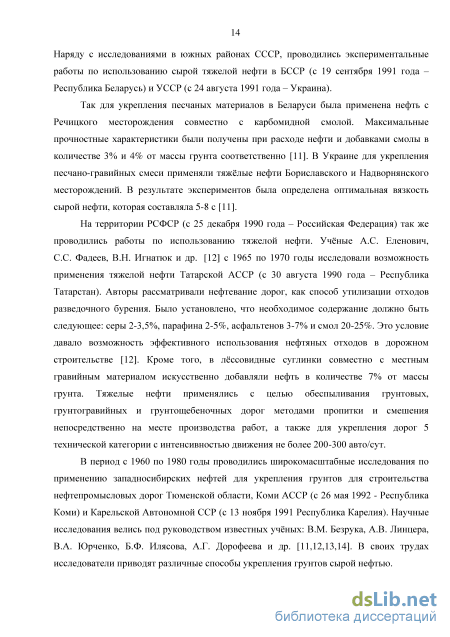 14

Наряду с исследованиями в южных районах СССР, проводились экспериментальные работы по использованию сырой тяжелой нефти в БССР (с 19 сентября 1991 года – Республика Беларусь) и УССР (с 24 августа 1991 года – Украина).

Так для укрепления песчаных материалов в Беларуси была применена нефть с Речицкого месторождения совместно с карбомидной смолой. Максимальные прочностные характеристики были получены при расходе нефти и добавками смолы в количестве 3% и 4% от массы грунта соответственно [11]. В Украине для укрепления песчано-гравийных смеси применяли тяжёлые нефти Бориславского и Надворнянского месторождений. В результате экспериментов была определена оптимальная вязкость сырой нефти, которая составляла 5-8 с [11].

На территории РСФСР (с 25 декабря 1990 года – Российская Федерация) так же проводились работы по использованию тяжелой нефти. Учёные А.С. Еленович, С.С. Фадеев, В.Н. Игнатюк и др. [12] с 1965 по 1970 годы исследовали возможность применения тяжелой нефти Татарской АССР (с 30 августа 1990 года – Республика Татарстан). Авторы рассматривали нефтевание дорог, как способ утилизации отходов разведочного бурения. Было установлено, что необходимое содержание должно быть следующее: серы 2-3,5%, парафина 2-5%, асфальтенов 3-7% и смол 20-25%. Это условие давало возможность эффективного использования нефтяных отходов в дорожном строительстве [12]. Кроме того, в лёссовидные суглинки совместно с местным гравийным материалом искусственно добавляли нефть в количестве 7% от массы грунта. Тяжелые нефти применялись с целью обеспыливания грунтовых, грунтогравийных и грунтощебеночных дорог методами пропитки и смешения непосредственно на месте производства работ, а также для укрепления дорог 5 технической категории с интенсивностью движения не более 200-300 авто/сут.

В период с 1960 по 1980 годы проводились широкомасштабные исследования по применению западносибирских нефтей для укрепления грунтов для строительства нефтепромысловых дорог Тюменской области, Коми АССР (с 26 мая 1992 - Республика Коми) и Карельской Автономной ССР (с 13 ноября 1991 Республика Карелия). Научные исследования велись под руководством известных учёных: В.М. Безрука, А.В. Линцера, В.А. Юрченко, Б.Ф. Илясова, А.Г. Дорофеева и др. [11,12,13,14]. В своих трудах исследователи приводят различные способы укрепления грунтов сырой нефтью.

dsLib.net
библиотека диссертаций